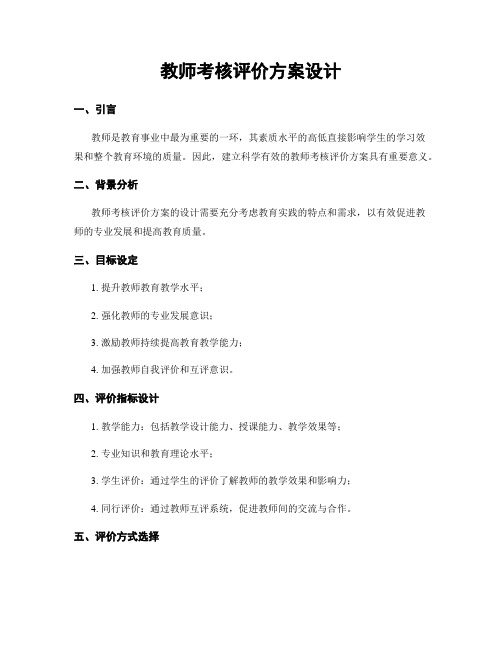 教师考核评价方案设计

一、引言

教师是教育事业中最为重要的一环，其素质水平的高低直接影响学生的学习效果和整个教育环境的质量。因此，建立科学有效的教师考核评价方案具有重要意义。

二、背景分析

教师考核评价方案的设计需要充分考虑教育实践的特点和需求，以有效促进教师的专业发展和提高教育质量。

三、目标设定

1. 提升教师教育教学水平；

2. 强化教师的专业发展意识；

3. 激励教师持续提高教育教学能力；

4. 加强教师自我评价和互评意识。

四、评价指标设计

1. 教学能力：包括教学设计能力、授课能力、教学效果等；

2. 专业知识和教育理论水平；

3. 学生评价：通过学生的评价了解教师的教学效果和影响力；

4. 同行评价：通过教师互评系统，促进教师间的交流与合作。

五、评价方式选择